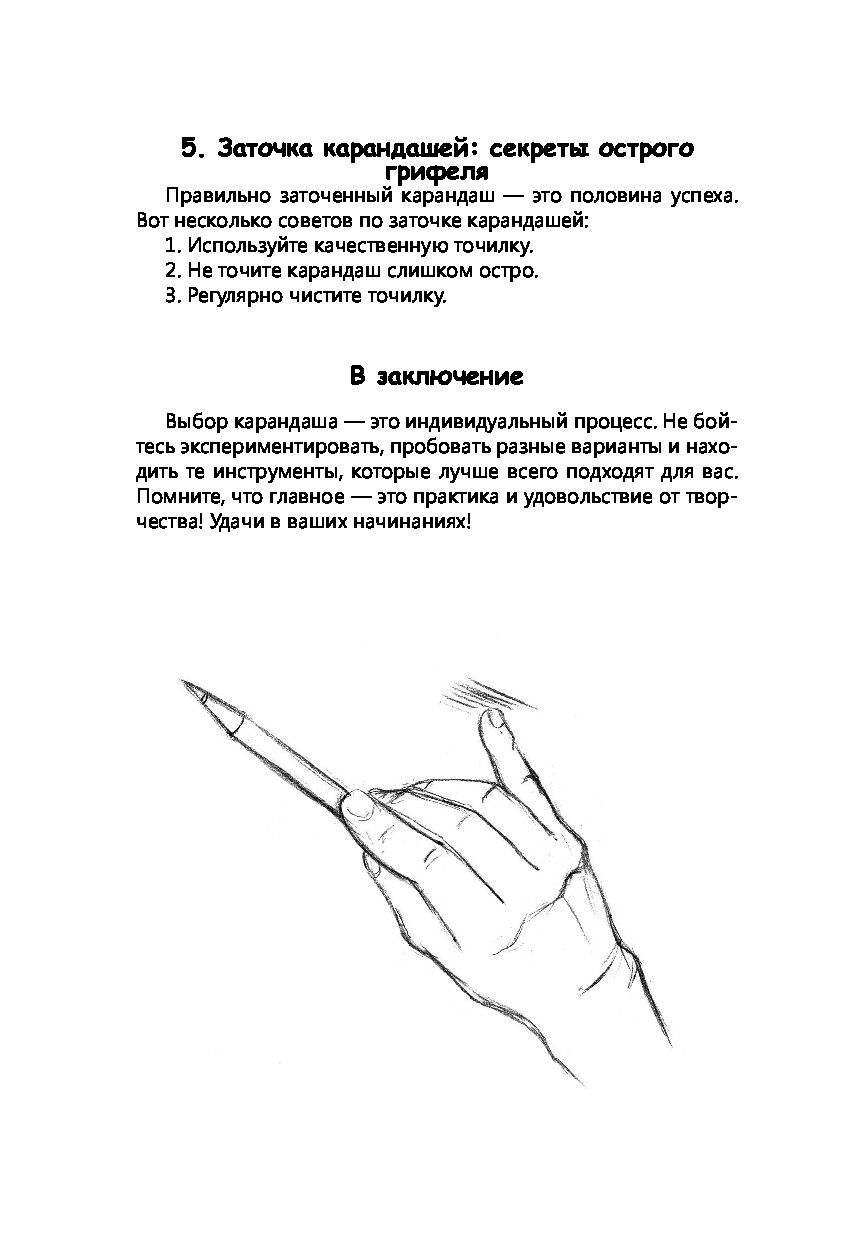 5. Заточка карандашей: секреты острого грифеля

Правильно заточенный карандаш — это половина успеха. Вот несколько советов по заточке карандашей:

1. Используйте качественную точилку.
2. Не точите карандаш слишком остро.
3. Регулярно чистите точилку.

В заключение

Выбор карандаша — это индивидуальный процесс. Не бойтесь экспериментировать, пробовать разные варианты и находить те инструменты, которые лучше всего подходят для вас. Помните, что главное — это практика и удовольствие от творчества! Удачи в ваших начинаниях!